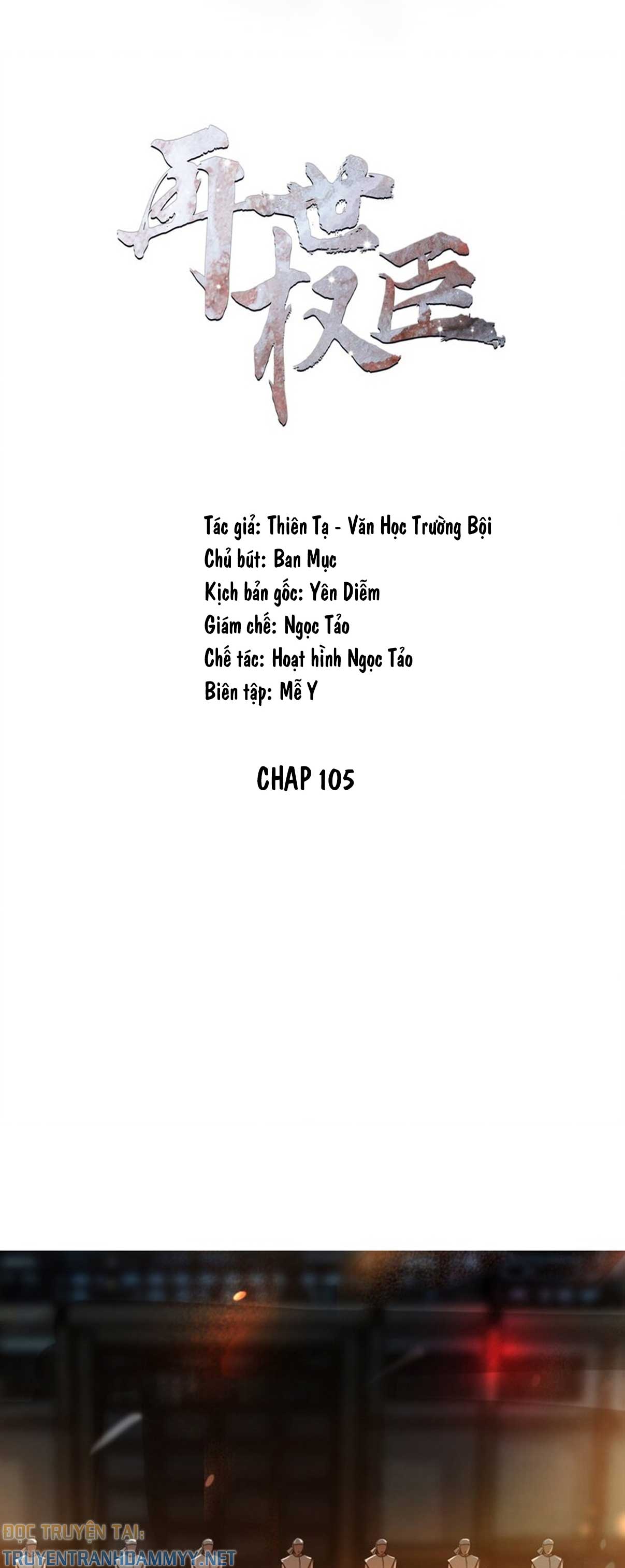 再世权臣

Tác giả: Thiên Tạ - Văn Học Trường Bội
Chủ bút: Ban Mục
Kịch bản gốc: Yên Diễm
Giám chế: Ngọc Tảo
Chế tác: Hoạt hình Ngọc Tảo
Biên tập: Mễ Y

CHAP 105

ĐỌC TRUYỆN TẠI:
TRUYENTRANHDAMMYY.NET